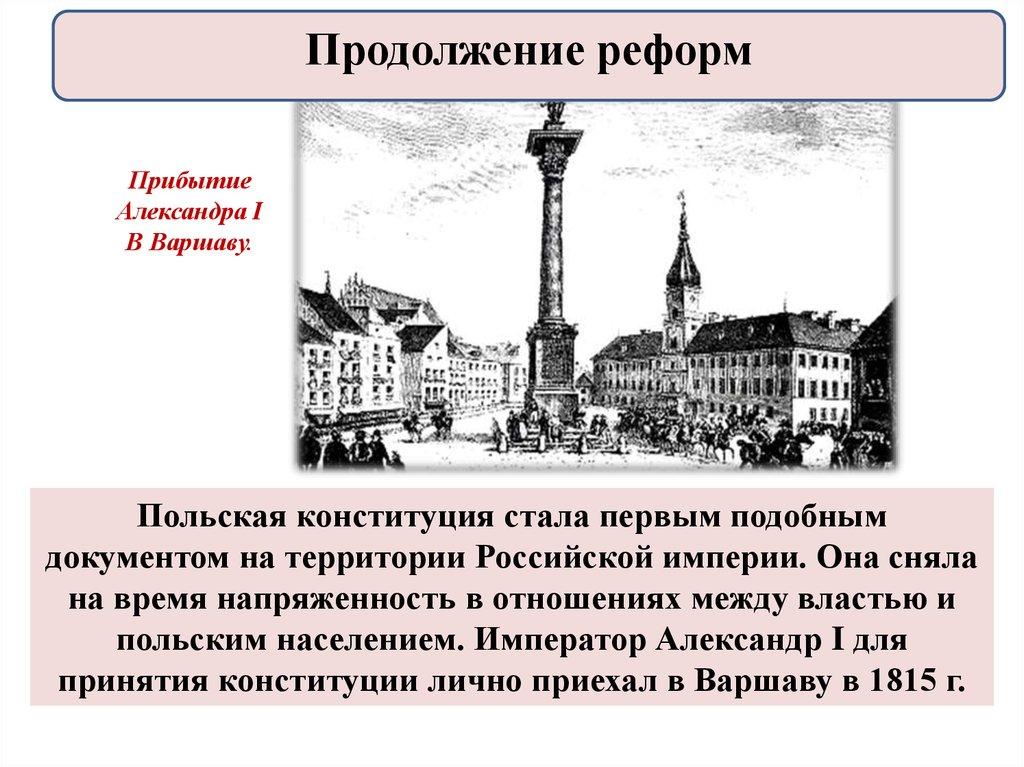 Продолжение реформ

Прибытие
Александра I
В Варшаву.

Польская конституция стала первым подобным документом на территории Российской империи. Она сняла на время напряженность в отношениях между властью и польским населением. Император Александр I для принятия конституции лично приехал в Варшаву в 1815 г.